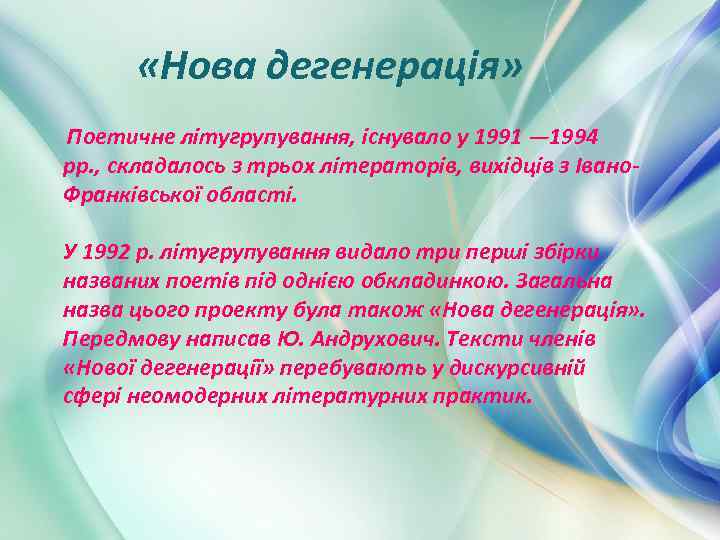 «Нова дегенерація»

Поетичне літугрупування, існувало у 1991 —1994 рр., складалось з трьох літераторів, вихідців з Івано-Франківської області.

У 1992 р. літугрупування видало три перші збірки названих поетів під однією обкладинкою. Загальна назва цього проекту була також «Нова дегенерація». Передмову написав Ю. Андрухович. Тексти членів «Нової дегенерації» перебувають у дискурсивній сфері неомодерних літературних практик.